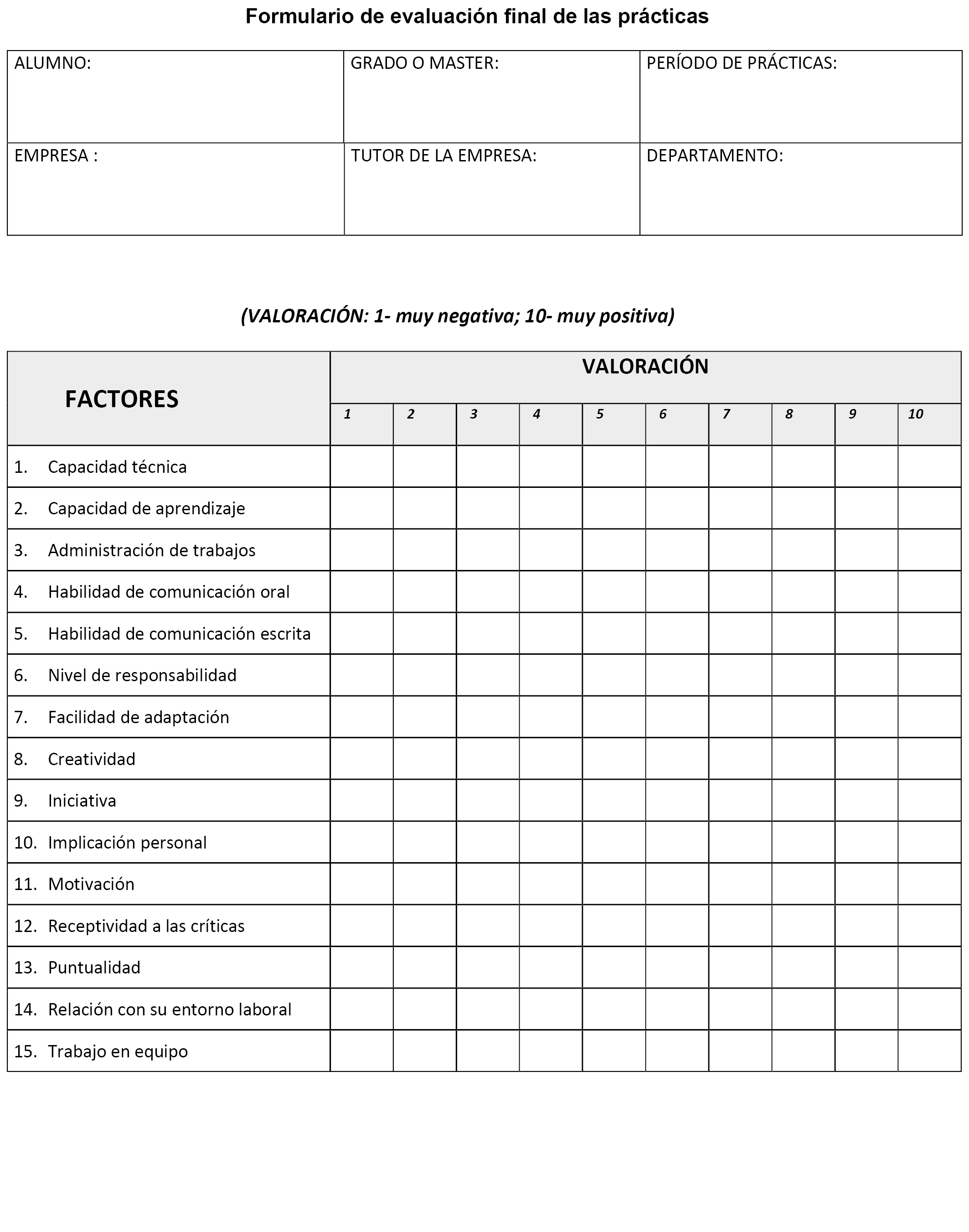 Formulario de evaluación final de las prácticas

| ALUMNO: | GRADO O MASTER: | PERÍODO DE PRÁCTICAS: |
|---|---|---|
| EMPRESA : | TUTOR DE LA EMPRESA: | DEPARTAMENTO: |

(VALORACIÓN: 1- muy negativa; 10- muy positiva)

| FACTORES | VALORACIÓN | | | | | | | | | |
|---|---|---|---|---|---|---|---|---|---|---|
| | 1 | 2 | 3 | 4 | 5 | 6 | 7 | 8 | 9 | 10 |
| 1. Capacidad técnica | | | | | | | | | | |
| 2. Capacidad de aprendizaje | | | | | | | | | | |
| 3. Administración de trabajos | | | | | | | | | | |
| 4. Habilidad de comunicación oral | | | | | | | | | | |
| 5. Habilidad de comunicación escrita | | | | | | | | | | |
| 6. Nivel de responsabilidad | | | | | | | | | | |
| 7. Facilidad de adaptación | | | | | | | | | | |
| 8. Creatividad | | | | | | | | | | |
| 9. Iniciativa | | | | | | | | | | |
| 10. Implicación personal | | | | | | | | | | |
| 11. Motivación | | | | | | | | | | |
| 12. Receptividad a las críticas | | | | | | | | | | |
| 13. Puntualidad | | | | | | | | | | |
| 14. Relación con su entorno laboral | | | | | | | | | | |
| 15. Trabajo en equipo | | | | | | | | | | |